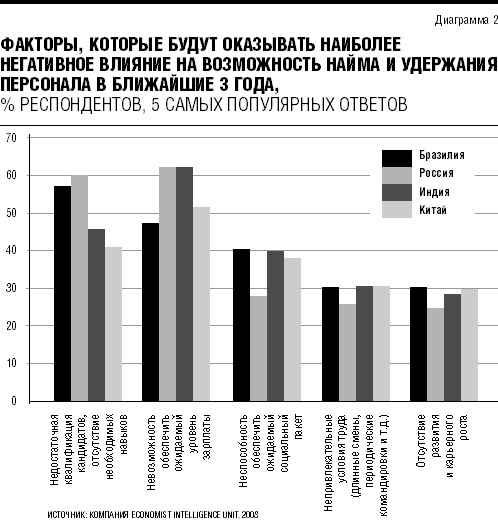 Диаграмма 2

ФАКТОРЫ, КОТОРЫЕ БУДУТ ОКАЗЫВАТЬ НАИБОЛЕЕ НЕГАТИВНОЕ ВЛИЯНИЕ НА ВОЗМОЖНОСТЬ НАЙМА И УДЕРЖАНИЯ ПЕРСОНАЛА В БЛИЖАЙШИЕ 3 ГОДА,
% РЕСПОНДЕНТОВ, 5 САМЫХ ПОПУЛЯРНЫХ ОТВЕТОВ

70
60
50
40
30
20
10
0

Бразилия
Россия
Индия
Китай

Недостаточная квалификация кандидатов, отсутствие необходимых навыков

Невозможность обеспечить ожидаемый уровень зарплаты

Неспособность обеспечить ожидаемый социальный пакет

Непривлекательные условия труда (длинные смены, периодические командировки и т.д.)

Отсутствие развития и карьерного роста

ИСТОЧНИК: КОМПАНИЯ ECONOMIST INTELLIGENCE UNIT, 2008